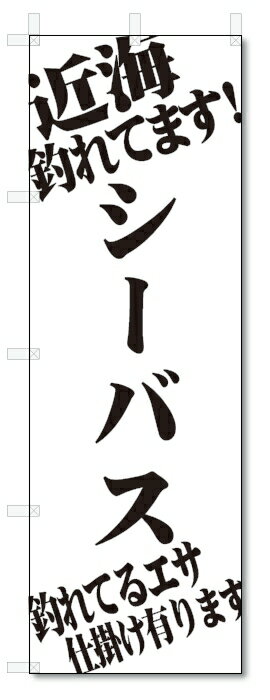 近海
釣れてます!
シーバス
釣れてるエサ
仕掛け有ります